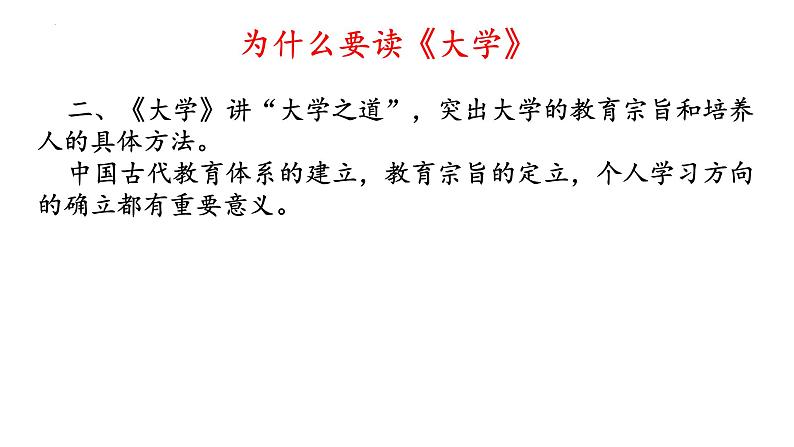 为什么要读《大学》

二、《大学》讲“大学之道”，突出大学的教育宗旨和培养人的具体方法。

中国古代教育体系的建立，教育宗旨的定立，个人学习方向的确立都有重要意义。